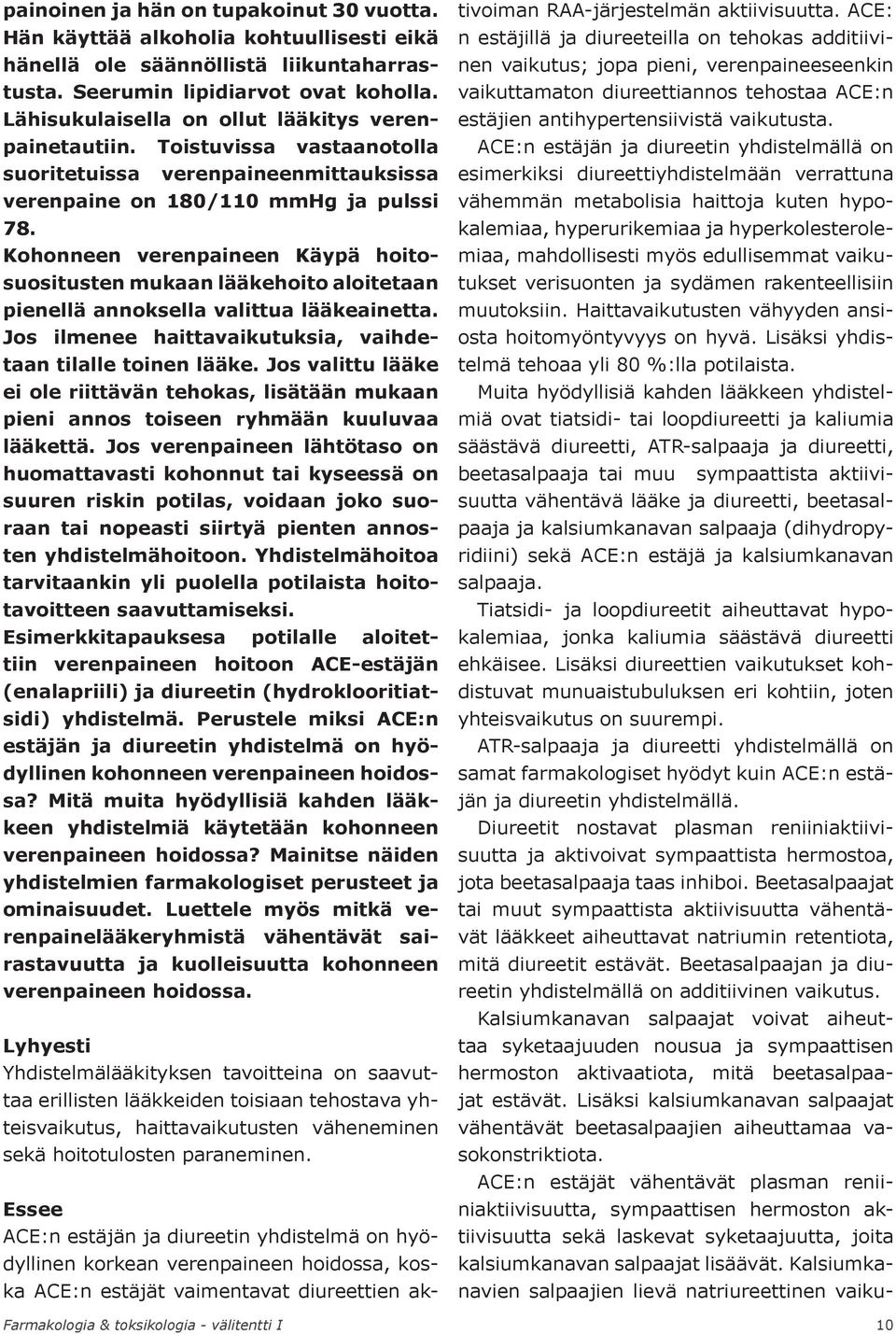 painoinen ja hän on tupakoinut 30 vuotta. Hän käyttää alkoholia kohtuullisesti eikä hänellä ole säännöllistä liikuntaharrastusta. Seerumin lipidiarvot ovat koholla. Lähisukulaisella on ollut lääkitys verenpainetautiin. Toistuvissa vastaanotolla suoritetuissa verenpaineenmittauksissa verenpaine on 180/110 mmHg ja pulssi 78.

Kohonneen verenpaineen Käypä hoitosuositusten mukaan lääkehoito aloitetaan pienellä annoksella valittua lääkeainetta. Jos ilmenee haittavaikutuksia, vaihdetaan tilalle toinen lääke. Jos valittu lääke ei ole riittävän tehokas, lisätään mukaan pieni annos toiseen ryhmään kuuluvaa lääkettä. Jos verenpaineen lähtötaso on huomattavasti kohonnut tai kyseessä on suuren riskin potilas, voidaan joko suoraan tai nopeasti siirtyä pienten annosten yhdistelmähoitoon. Yhdistelmähoitoa tarvitaankin yli puolella potilaista hoitotavoitteen saavuttamiseksi.

Esimerkkitapauksesa potilalle aloitettiin verenpaineen hoitoon ACE-estäjän (enalapriili) ja diureetin (hydroklooritiatsidi) yhdistelmä. Perustele miksi ACE:n estäjän ja diureetin yhdistelmä on hyödyllinen kohonneen verenpaineen hoidossa? Mitä muita hyödyllisiä kahden lääkkeen yhdistelmiä käytetään kohonneen verenpaineen hoidossa? Mainitse näiden yhdistelmien farmakologiset perusteet ja ominaisuudet. Luettele myös mitkä verenpainelääkeryhmistä vähentävät sairastavuutta ja kuolleisuutta kohonneen verenpaineen hoidossa.

Lyhyesti
Yhdistelmälääkityksen tavoitteina on saavuttaa erillisten lääkkeiden toisiaan tehostava yhteisvaikutus, haittavaikutusten väheneminen sekä hoitotulosten paraneminen.

Essee
ACE:n estäjän ja diureetin yhdistelmä on hyödyllinen korkean verenpaineen hoidossa, koska ACE:n estäjät vaimentavat diureettien aktivoiman RAA-järjestelmän aktiivisuutta. ACE:n estäjillä ja diureeteilla on tehokas additiivinen vaikutus; jopa pieni, verenpaineeseenkin vaikuttamaton diureettiannos tehostaa ACE:n estäjien antihypertensiivistä vaikutusta.

ACE:n estäjän ja diureetin yhdistelmällä on esimerkiksi diureettiyhdistelmään verrattuna vähemmän metabolisia haittoja kuten hypokalemiaa, hyperurikemiaa ja hyperkolesterolemiaa, mahdollisesti myös edullisemmat vaikutukset verisuonten ja sydämen rakenteellisiin muutoksiin. Haittavaikutusten vähyyden ansiosta hoitomyöntyvyys on hyvä. Lisäksi yhdistelmä tehoaa yli 80 %:lla potilaista.

Muita hyödyllisiä kahden lääkkeen yhdistelmiä ovat tiatsidi- tai loopdiureetti ja kaliumia säästävä diureetti, ATR-salpaaja ja diureetti, beetasalpaaja tai muu sympaattista aktiivisuutta vähentävä lääke ja diureetti, beetasalpaaja ja kalsiumkanavan salpaaja (dihydropyridiini) sekä ACE:n estäjä ja kalsiumkanavan salpaaja.

Tiatsidi- ja loopdiureetit aiheuttavat hypokalemiaa, jonka kaliumia säästävä diureetti ehkäisee. Lisäksi diureettien vaikutukset kohdistuvat munuaistubuluksen eri kohtiin, joten yhteisvaikutus on suurempi.

ATR-salpaaja ja diureetti yhdistelmällä on samat farmakologiset hyödyt kuin ACE:n estäjän ja diureetin yhdistelmällä.

Diureetit nostavat plasman reniiniaktiivisuutta ja aktivoivat sympaattista hermostoa, jota beetasalpaaja taas inhiboi. Beetasalpaajat tai muut sympaattista aktiivisuutta vähentävät lääkkeet aiheuttavat natriumin retentiota, mitä diureetit estävät. Beetasalpaajan ja diureetin yhdistelmällä on additiivinen vaikutus.

Kalsiumkanavan salpaajat voivat aiheuttaa syketaajuuden nousua ja sympaattisen hermoston aktivaatiota, mitä beetasalpaajat estävät. Lisäksi kalsiumkanavan salpaajat vähentävät beetasalpaajien aiheuttamaa vasokonstriktiota.

ACE:n estäjät vähentävät plasman reniiniaktiivisuutta, sympaattisen hermoston aktiivisuutta sekä laskevat syketaajuutta, joita kalsiumkanavan salpaajat lisäävät. Kalsiumkanavien salpaajien lievä natriureettinen vaiku-

Farmakologia & toksikologia - välitentti I
10